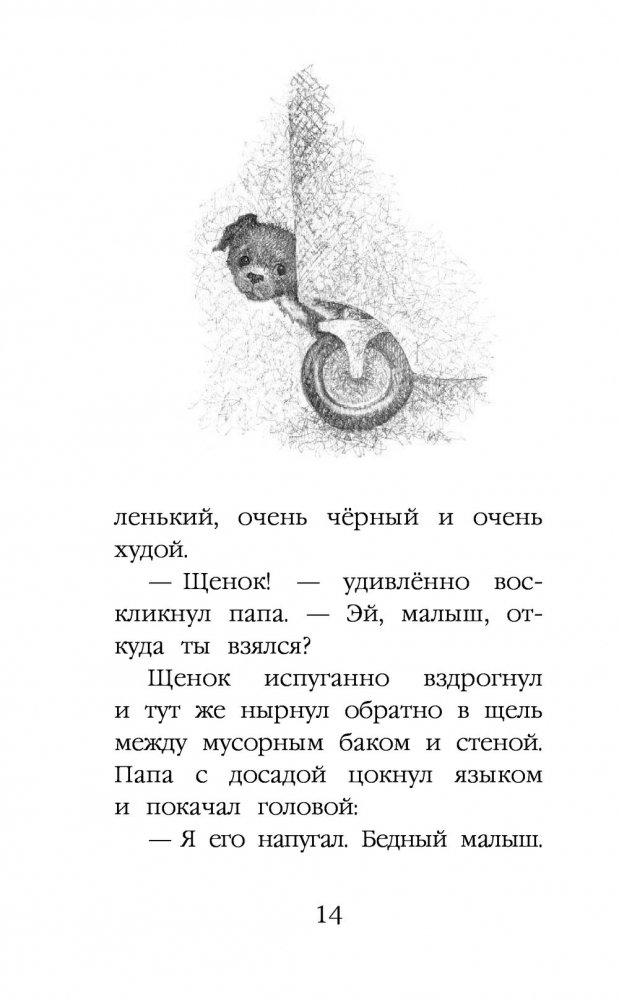 ленький, очень чёрный и очень худой.

— Щенок! — удивлённо воскликнул папа. — Эй, малыш, откуда ты взялся?

Щенок испуганно вздрогнул и тут же нырнул обратно в щель между мусорным баком и стеной. Папа с досадой цокнул языком и покачал головой:

— Я его напугал. Бедный малыш.

14